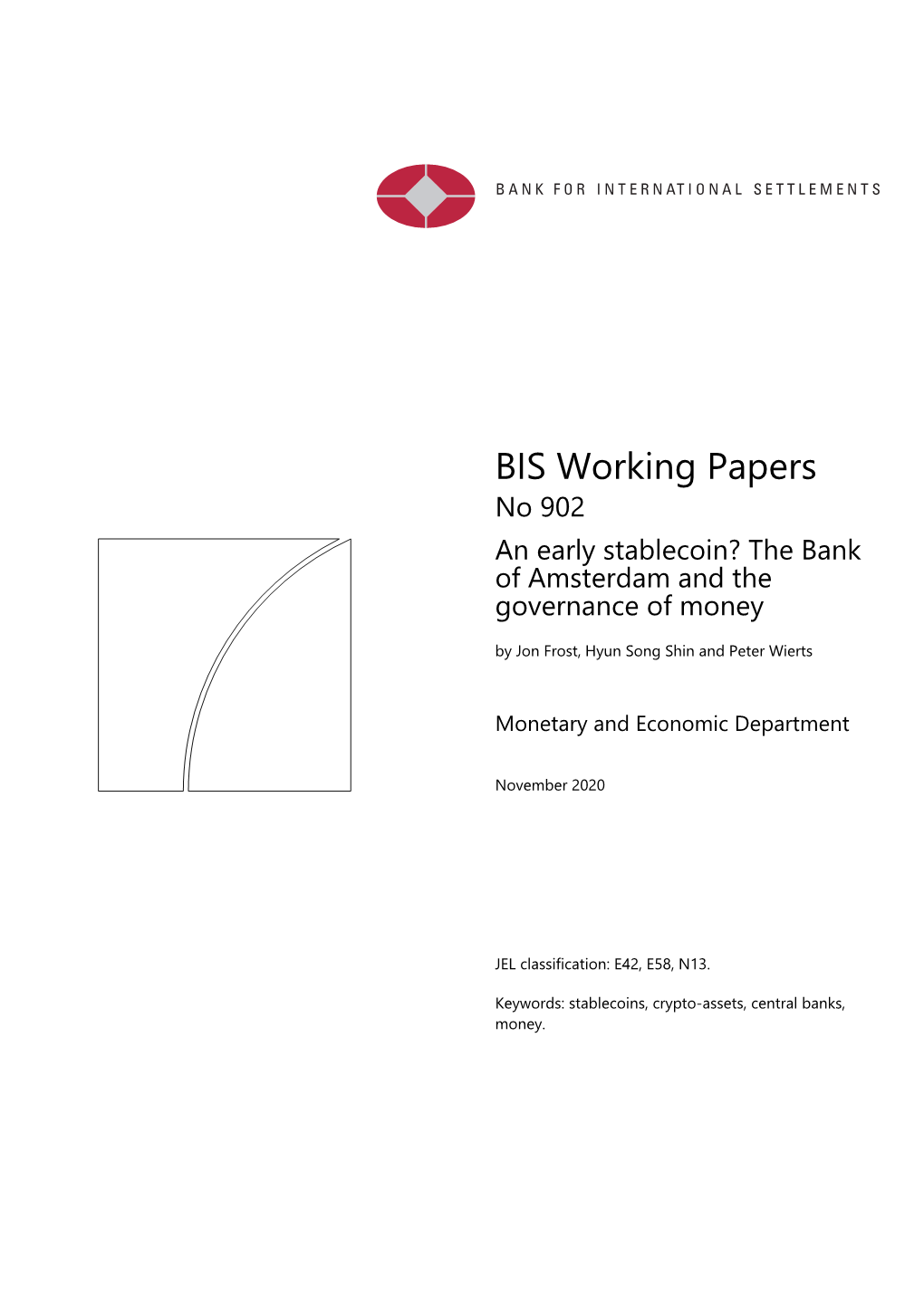 BANK FOR INTERNATIONAL SETTLEMENTS

BIS Working Papers
No 902
An early stablecoin? The Bank of Amsterdam and the governance of money

by Jon Frost, Hyun Song Shin and Peter Wierts

Monetary and Economic Department

November 2020

JEL classification: E42, E58, N13.

Keywords: stablecoins, crypto-assets, central banks, money.